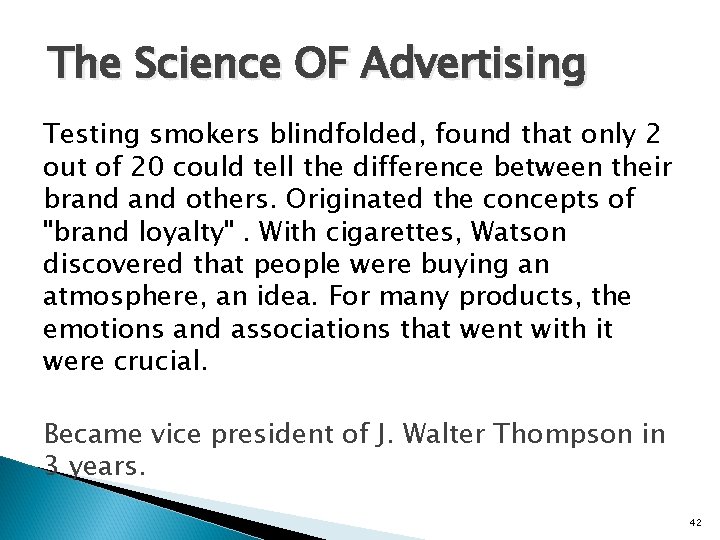 The Science OF Advertising

Testing smokers blindfolded, found that only 2 out of 20 could tell the difference between their brand and others. Originated the concepts of "brand loyalty" . With cigarettes, Watson discovered that people were buying an atmosphere, an idea. For many products, the emotions and associations that went with it were crucial.

Became vice president of J. Walter Thompson in 3 years.

42